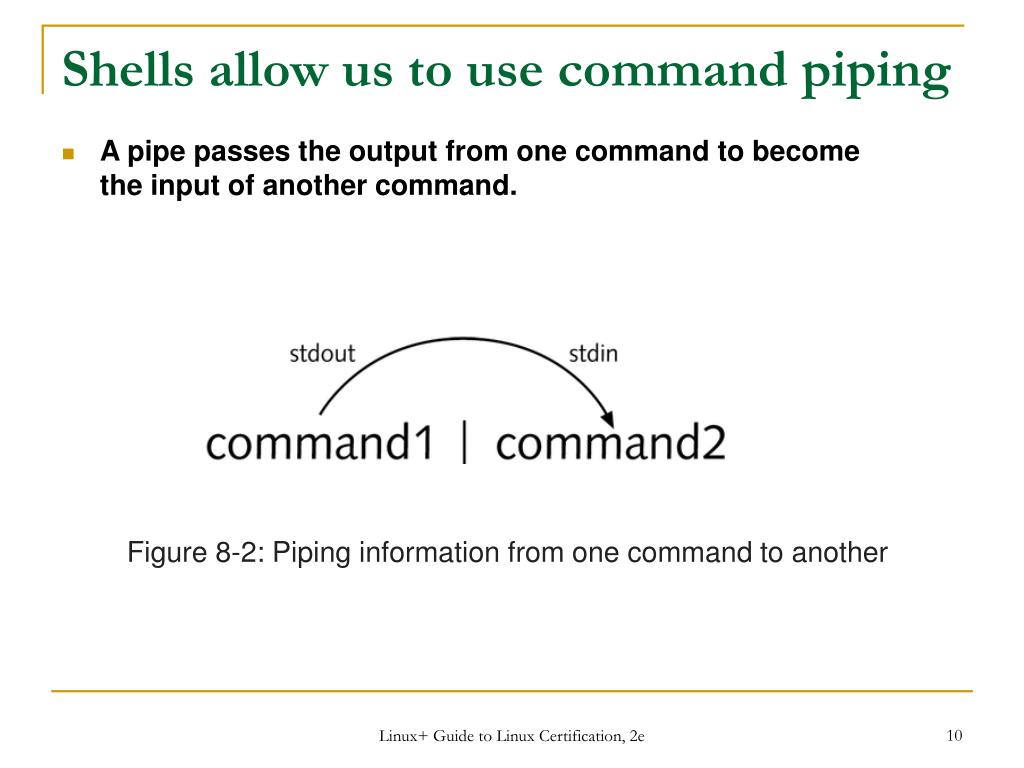 Shells allow us to use command piping

A pipe passes the output from one command to become the input of another command.

stdout

stdin

command1 | command2

Figure 8-2: Piping information from one command to another

Linux+ Guide to Linux Certification, 2e

10